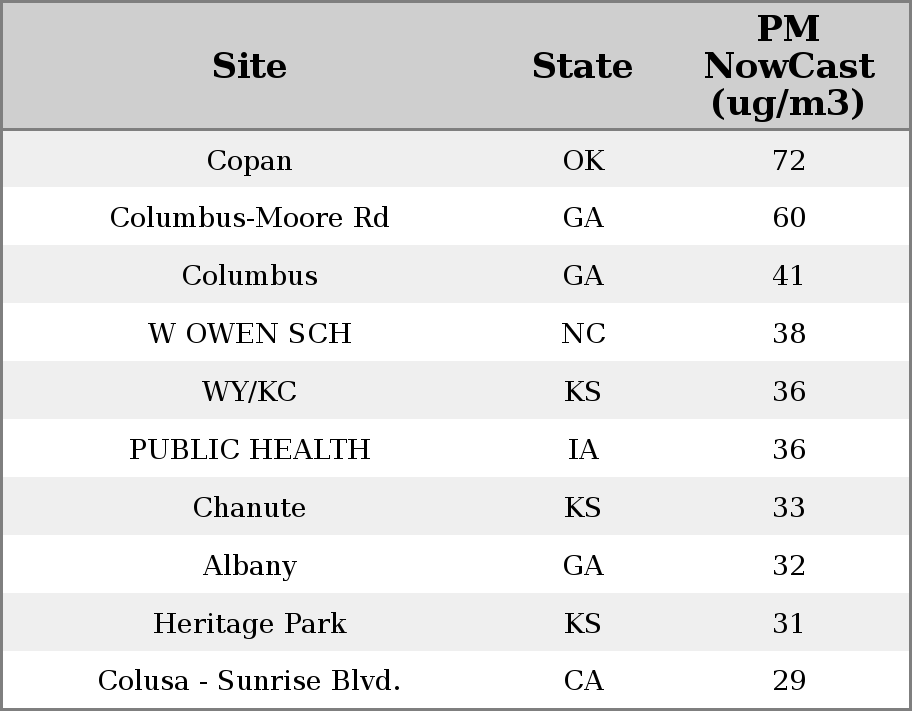 | Site | State | PM NowCast (ug/m3) |
|---|---|---|
| Copan | OK | 72 |
| Columbus-Moore Rd | GA | 60 |
| Columbus | GA | 41 |
| W OWEN SCH | NC | 38 |
| WY/KC | KS | 36 |
| PUBLIC HEALTH | IA | 36 |
| Chanute | KS | 33 |
| Albany | GA | 32 |
| Heritage Park | KS | 31 |
| Colusa - Sunrise Blvd. | CA | 29 |